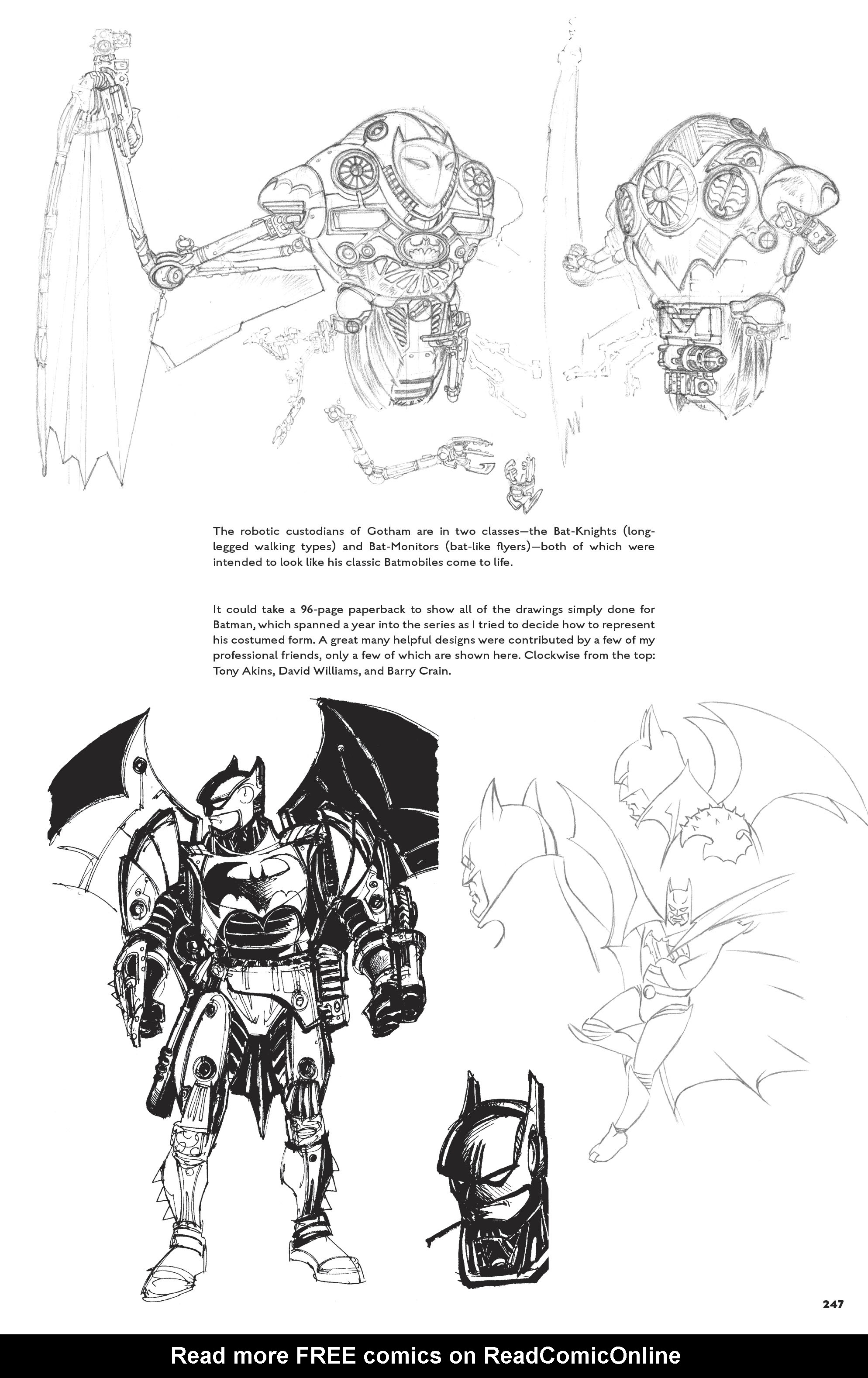 The robotic custodians of Gotham are in two classes—the Bat-Knights (long-legged walking types) and Bat-Monitors (bat-like flyers)—both of which were intended to look like his classic Batmobiles come to life.

It could take a 96-page paperback to show all of the drawings simply done for Batman, which spanned a year into the series as I tried to decide how to represent his costumed form. A great many helpful designs were contributed by a few of my professional friends, only a few of which are shown here. Clockwise from the top: Tony Akins, David Williams, and Barry Crain.

247

Read more FREE comics on ReadComicOnline